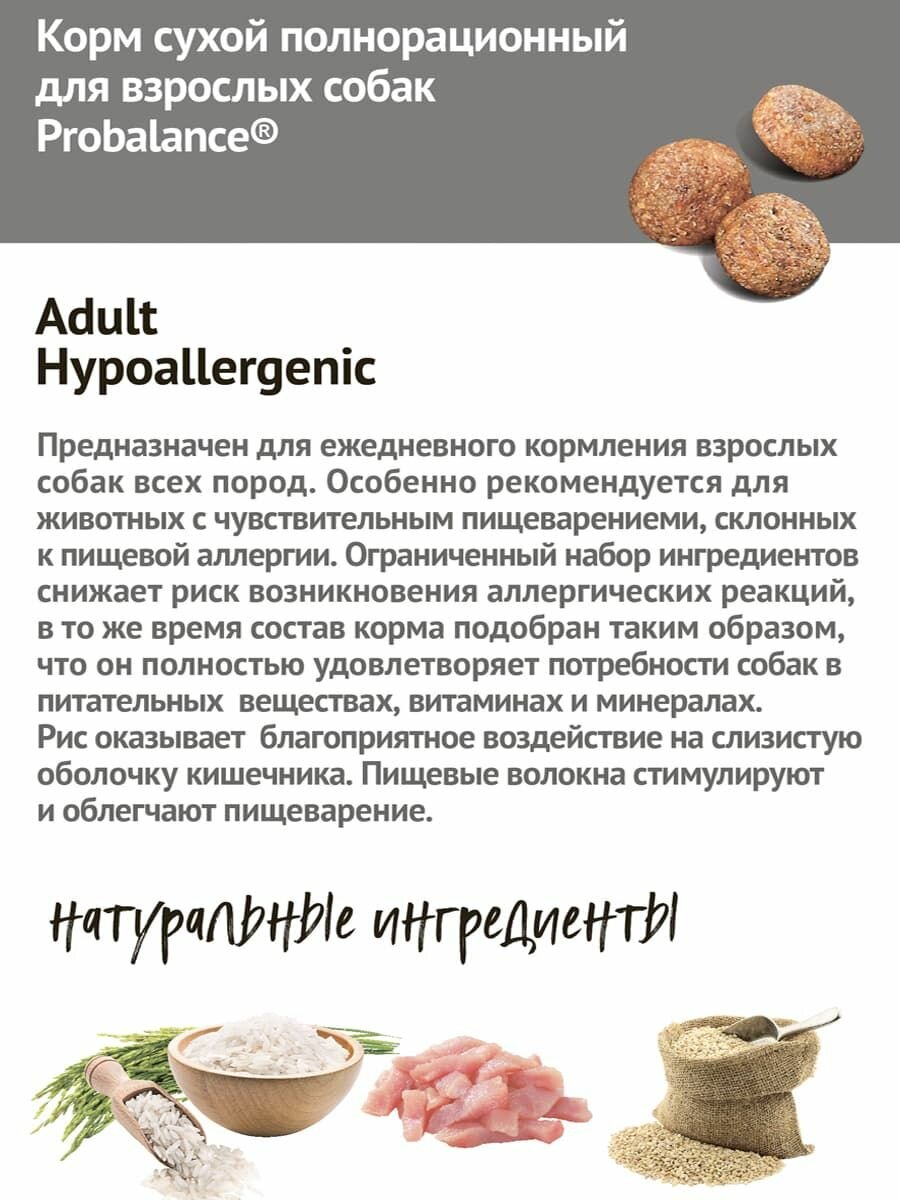 Корм сухой полнорационный для взрослых собак Probalance®

Adult
Hypoallergenic

Предназначен для ежедневного кормления взрослых собак всех пород. Особенно рекомендуется для животных с чувствительным пищеварениеми, склонных к пищевой аллергии. Ограниченный набор ингредиентов снижает риск возникновения аллергических реакций, в то же время состав корма подобран таким образом, что он полностью удовлетворяет потребности собак в питательных веществах, витаминах и минералах.
Рис оказывает благоприятное воздействие на слизистую оболочку кишечника. Пищевые волокна стимулируют и облегчают пищеварение.

натуральные ингредиенты